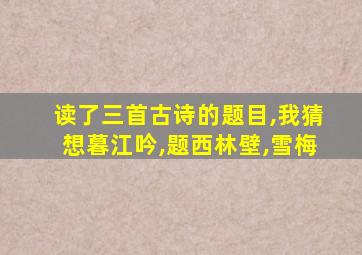 读了三首古诗的题目,我猜想暮江吟,题西林壁,雪梅